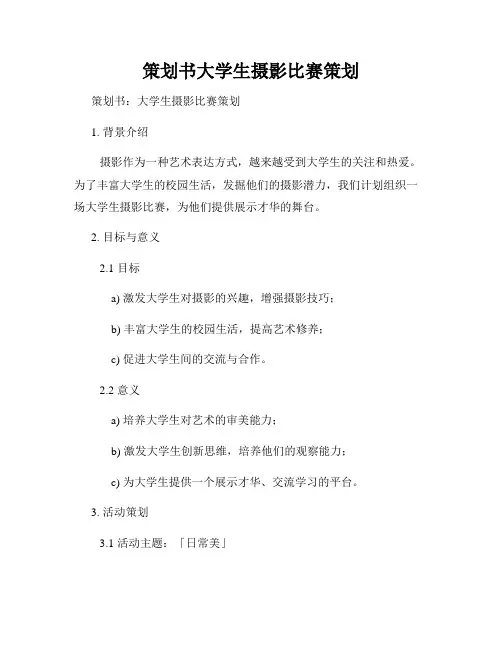 策划书大学生摄影比赛策划

策划书：大学生摄影比赛策划

1. 背景介绍

摄影作为一种艺术表达方式，越来越受到大学生的关注和热爱。为了丰富大学生的校园生活，发掘他们的摄影潜力，我们计划组织一场大学生摄影比赛，为他们提供展示才华的舞台。

2. 目标与意义

2.1 目标

a) 激发大学生对摄影的兴趣，增强摄影技巧；

b) 丰富大学生的校园生活，提高艺术修养；

c) 促进大学生间的交流与合作。

2.2 意义

a) 培养大学生对艺术的审美能力；

b) 激发大学生创新思维，培养他们的观察能力；

c) 为大学生提供一个展示才华、交流学习的平台。

3. 活动策划

3.1 活动主题：「日常美」